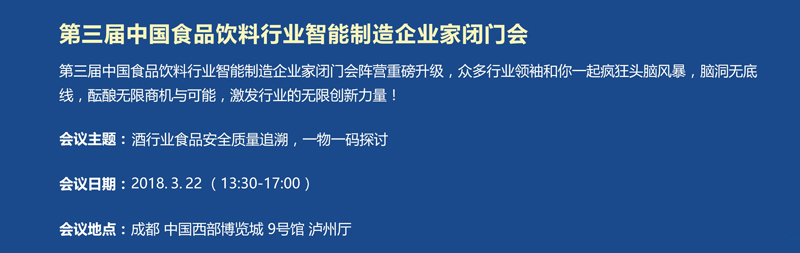 第三届中国食品饮料行业智能制造企业家闭门会

第三届中国食品饮料行业智能制造企业家闭门会阵营重磅升级，众多行业领袖和你一起疯狂头脑风暴，脑洞无底线，酝酿无限商机与可能，激发行业的无限创新力量！

会议主题：酒行业食品安全质量追溯，一物一码探讨

会议日期：2018. 3. 22 （13:30-17:00）

会议地点：成都 中国西部博览城 9号馆 泸州厅